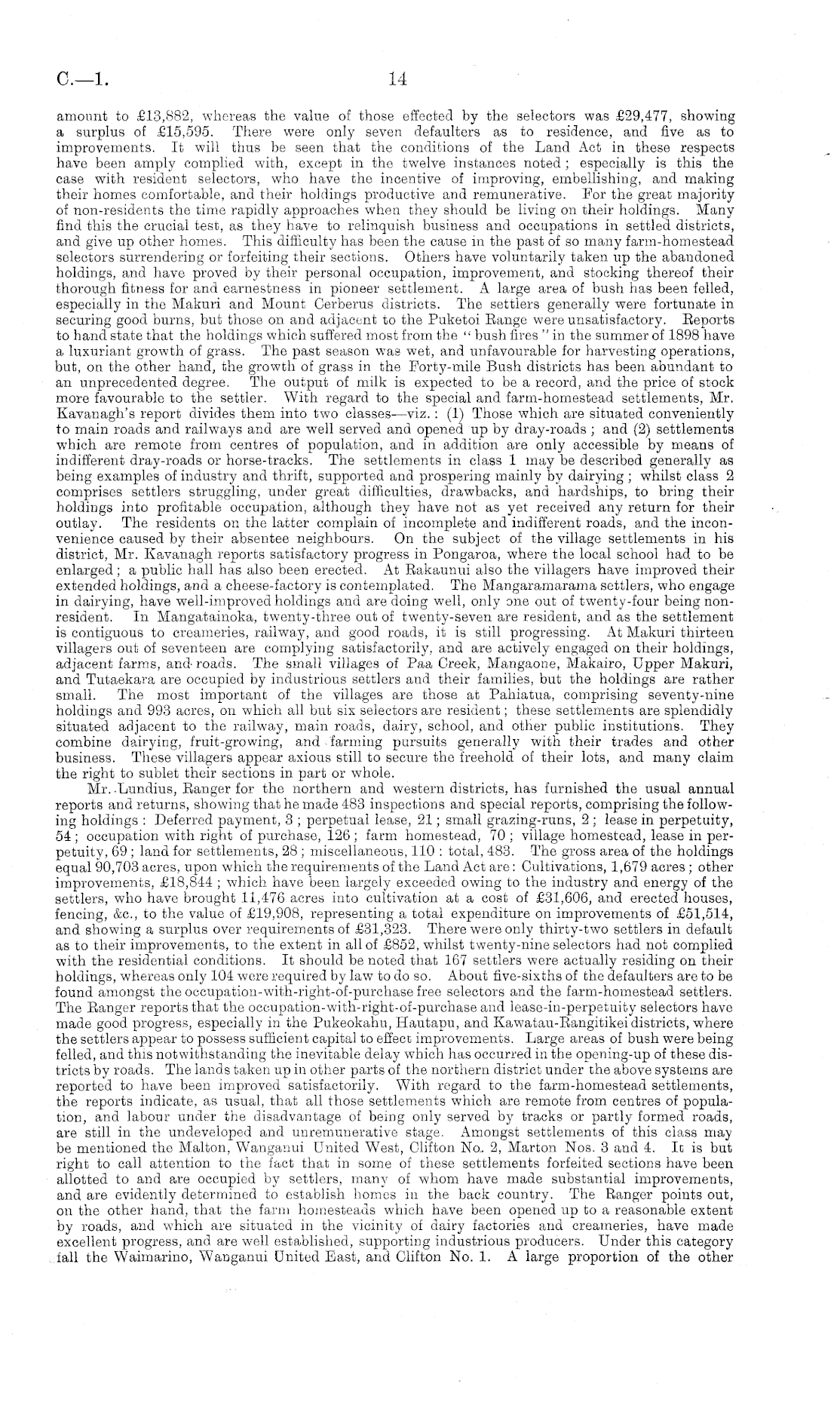 C.—1. 14

amount to £13,882, whereas the value of those effected by the selectors was £29,477, showing a surplus of £15,595. There were only seven defaulters as to residence, and five as to improvements. It will thus be seen that the conditions of the Land Act in these respects have been amply complied with, except in the twelve instances noted; especially is this the case with resident selectors, who have the incentive of improving, embellishing, and making their homes comfortable, and their holdings productive and remunerative. For the great majority of non-residents the time rapidly approaches when they should be living on their holdings. Many find this the crucial test, as they have to relinquish business and occupations in settled districts, and give up other homes. This difficulty has been the cause in the past of so many farm-homestead selectors surrendering or forfeiting their sections. Others have voluntarily taken up the abandoned holdings, and have proved by their personal occupation, improvement, and stocking thereof their thorough fitness for and earnestness in pioneer settlement. A large area of bush has been felled, especially in the Makuri and Mount Cerberus districts. The settlers generally were fortunate in securing good burns, but those on and adjacent to the Puketoi Range were unsatisfactory. Reports to hand state that the holdings which suffered most from the "bush fires" in the summer of 1898 have a luxuriant growth of grass. The past season was wet, and unfavourable for harvesting operations, but, on the other hand, the growth of grass in the Forty-mile Bush districts has been abundant to an unprecedented degree. The output of milk is expected to be a record, and the price of stock more favourable to the settler. With regard to the special and farm-homestead settlements, Mr. Kavanagh's report divides them into two classes—viz.: (1) Those which are situated conveniently to main roads and railways and are well served and opened up by dray-roads; and (2) settlements which are remote from centres of population, and in addition are only accessible by means of indifferent dray-roads or horse-tracks. The settlements in class 1 may be described generally as being examples of industry and thrift, supported and prospering mainly by dairying; whilst class 2 comprises settlers struggling, under great difficulties, drawbacks, and hardships, to bring their holdings into profitable occupation, although they have not as yet received any return for their outlay. The residents on the latter complain of incomplete and indifferent roads, and the inconvenience caused by their absentee neighbours. On the subject of the village settlements in his district, Mr. Kavanagh reports satisfactory progress in Pongaroa, where the local school had to be enlarged; a public hall has also been erected. At Rakaunui also the villagers have improved their extended holdings, and a cheese-factory is contemplated. The Mangaramarama settlers, who engage in dairying, have well-improved holdings and are doing well, only one out of twenty-four being non-resident. In Mangatainoka, twenty-three out of twenty-seven are resident, and as the settlement is contiguous to creameries, railway, and good roads, it is still progressing. At Makuri thirteen villagers out of seventeen are complying satisfactorily, and are actively engaged on their holdings, adjacent farms, and roads. The small villages of Paa Creek, Mangaone, Makairo, Upper Makuri, and Tutaekara are occupied by industrious settlers and their families, but the holdings are rather small. The most important of the villages are those at Pahiatua, comprising seventy-nine holdings and 993 acres, on which all but six selectors are resident; these settlements are splendidly situated adjacent to the railway, main roads, dairy, school, and other public institutions. They combine dairying, fruit-growing, and farming pursuits generally with their trades and other business. These villagers appear axious still to secure the freehold of their lots, and many claim the right to sublet their sections in part or whole.

Mr. Lundius, Ranger for the northern and western districts, has furnished the usual annual reports and returns, showing that he made 483 inspections and special reports, comprising the following holdings: Deferred payment, 3; perpetual lease, 21; small grazing-runs, 2; lease in perpetuity, 54; occupation with right of purchase, 126; farm homestead, 70; village homestead, lease in perpetuity, 69; land for settlements, 28; miscellaneous, 110: total, 483. The gross area of the holdings equal 90,703 acres, upon which the requirements of the Land Act are: Cultivations, 1,679 acres; other improvements, £18,844; which have been largely exceeded owing to the industry and energy of the settlers, who have brought 11,476 acres into cultivation at a cost of £31,606, and erected houses, fencing, &c., to the value of £19,908, representing a total expenditure on improvements of £51,514, and showing a surplus over requirements of £31,323. There were only thirty-two settlers in default as to their improvements, to the extent in all of £852, whilst twenty-nine selectors had not complied with the residential conditions. It should be noted that 167 settlers were actually residing on their holdings, whereas only 104 were required by law to do so. About five-sixths of the defaulters are to be found amongst the occupation-with-right-of-purchase free selectors and the farm-homestead settlers. The Ranger reports that the occupation-with-right-of-purchase and lease-in-perpetuity selectors have made good progress, especially in the Pukeokahu, Hautapu, and Kawatau-Rangitikei districts, where the settlers appear to possess sufficient capital to effect improvements. Large areas of bush were being felled, and this notwithstanding the inevitable delay which has occurred in the opening-up of these districts by roads. The lands taken up in other parts of the northern district under the above systems are reported to have been improved satisfactorily. With regard to the farm-homestead settlements, the reports indicate, as usual, that all those settlements which are remote from centres of population, and labour under the disadvantage of being only served by tracks or partly formed roads, are still in the undeveloped and unremunerative stage. Amongst settlements of this class may be mentioned the Malton, Wanganui United West, Clifton No. 2, Marton Nos. 3 and 4. It is but right to call attention to the fact that in some of these settlements forfeited sections have been allotted to and are occupied by settlers, many of whom have made substantial improvements, and are evidently determined to establish homes in the back country. The Ranger points out, on the other hand, that the farm homesteads which have been opened up to a reasonable extent by roads, and which are situated in the vicinity of dairy factories and creameries, have made excellent progress, and are well established, supporting industrious producers. Under this category fall the Waimarino, Wanganui United East, and Clifton No. 1. A large proportion of the other